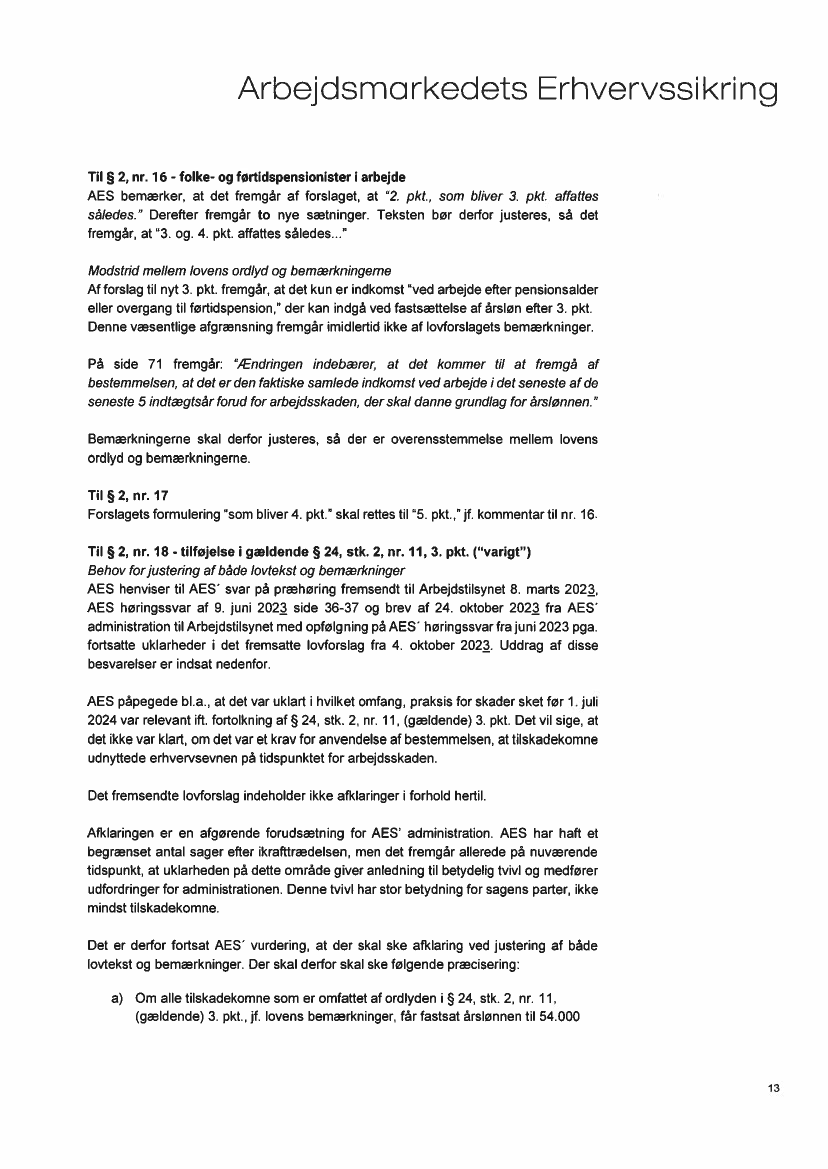 Arbejdsmarkedets Erhvervssikring

Til § 2, nr. 16 - folke- og førtidspensionister i arbejde
AES bemærker, at det fremgår af forslaget, at "2. pkt., som bliver 3. pkt. affattes således." Derefter fremgår to nye sætninger. Teksten bør derfor justeres, så det fremgår, at "3. og. 4. pkt. affattes således..."

Modstrid mellem lovens ordlyd og bemærkningerne
Af forslag til nyt 3. pkt. fremgår, at det kun er indkomst "ved arbejde efter pensionsalder eller overgang til førtidspension," der kan indgå ved fastsættelse af årsløn efter 3. pkt. Denne væsentlige afgrænsning fremgår imidlertid ikke af lovforslagets bemærkninger.

På side 71 fremgår: "Ændringen indebærer, at det kommer til at fremgå af bestemmelsen, at det er den faktiske samlede indkomst ved arbejde i det seneste af de seneste 5 indtægtsår forud for arbejdsskaden, der skal danne grundlag for årslønnen."

Bemærkningerne skal derfor justeres, så der er overensstemmelse mellem lovens ordlyd og bemærkningerne.

Til § 2, nr. 17
Forslagets formulering "som bliver 4. pkt." skal rettes til "5. pkt.," jf. kommentar til nr. 16.

Til § 2, nr. 18 - tilføjelse i gældende § 24, stk. 2, nr. 11, 3. pkt. ("varigt")
Behov for justering af både lovtekst og bemærkninger
AES henviser til AES´ svar på præhøring fremsendt til Arbejdstilsynet 8. marts 2023, AES høringssvar af 9. juni 2023 side 36-37 og brev af 24. oktober 2023 fra AES´ administration til Arbejdstilsynet med opfølgning på AES´ høringssvar fra juni 2023 pga. fortsatte uklarheder i det fremsatte lovforslag fra 4. oktober 2023. Uddrag af disse besvarelser er indsat nedenfor.

AES påpegede bl.a., at det var uklart i hvilket omfang, praksis for skader sket før 1. juli 2024 var relevant ift. fortolkning af § 24, stk. 2, nr. 11, (gældende) 3. pkt. Det vil sige, at det ikke var klart, om det var et krav for anvendelse af bestemmelsen, at tilskadekomne udnyttede erhvervsevnen på tidspunktet for arbejdsskaden.

Det fremsendte lovforslag indeholder ikke afklaringer i forhold hertil.

Afklaringen er en afgørende forudsætning for AES' administration. AES har haft et begrænset antal sager efter ikrafttrædelsen, men det fremgår allerede på nuværende tidspunkt, at uklarheden på dette område giver anledning til betydelig tvivl og medfører udfordringer for administrationen. Denne tvivl har stor betydning for sagens parter, ikke mindst tilskadekomne.

Det er derfor fortsat AES´ vurdering, at der skal ske afklaring ved justering af både lovtekst og bemærkninger. Der skal derfor skal ske følgende præcisering:

a) Om alle tilskadekomne som er omfattet af ordlyden i § 24, stk. 2, nr. 11, (gældende) 3. pkt., jf. lovens bemærkninger, får fastsat årslønnen til 54.000

13